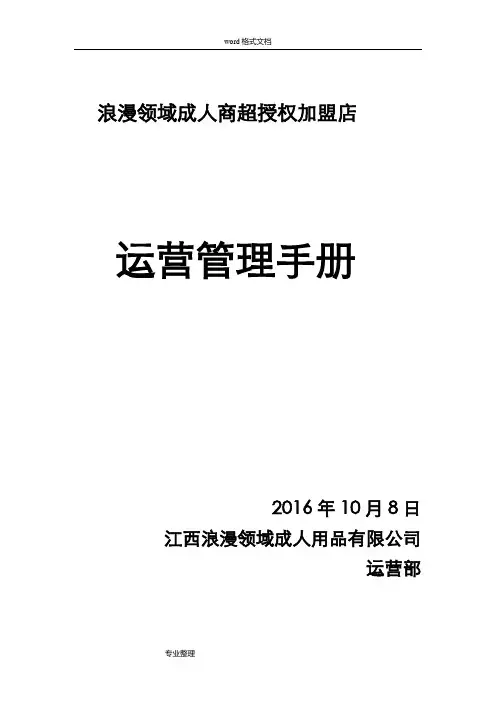 word格式文档

浪漫领域成人商超授权加盟店

运营管理手册

2016年10月8日

江西浪漫领域成人用品有限公司

运营部

专业整理